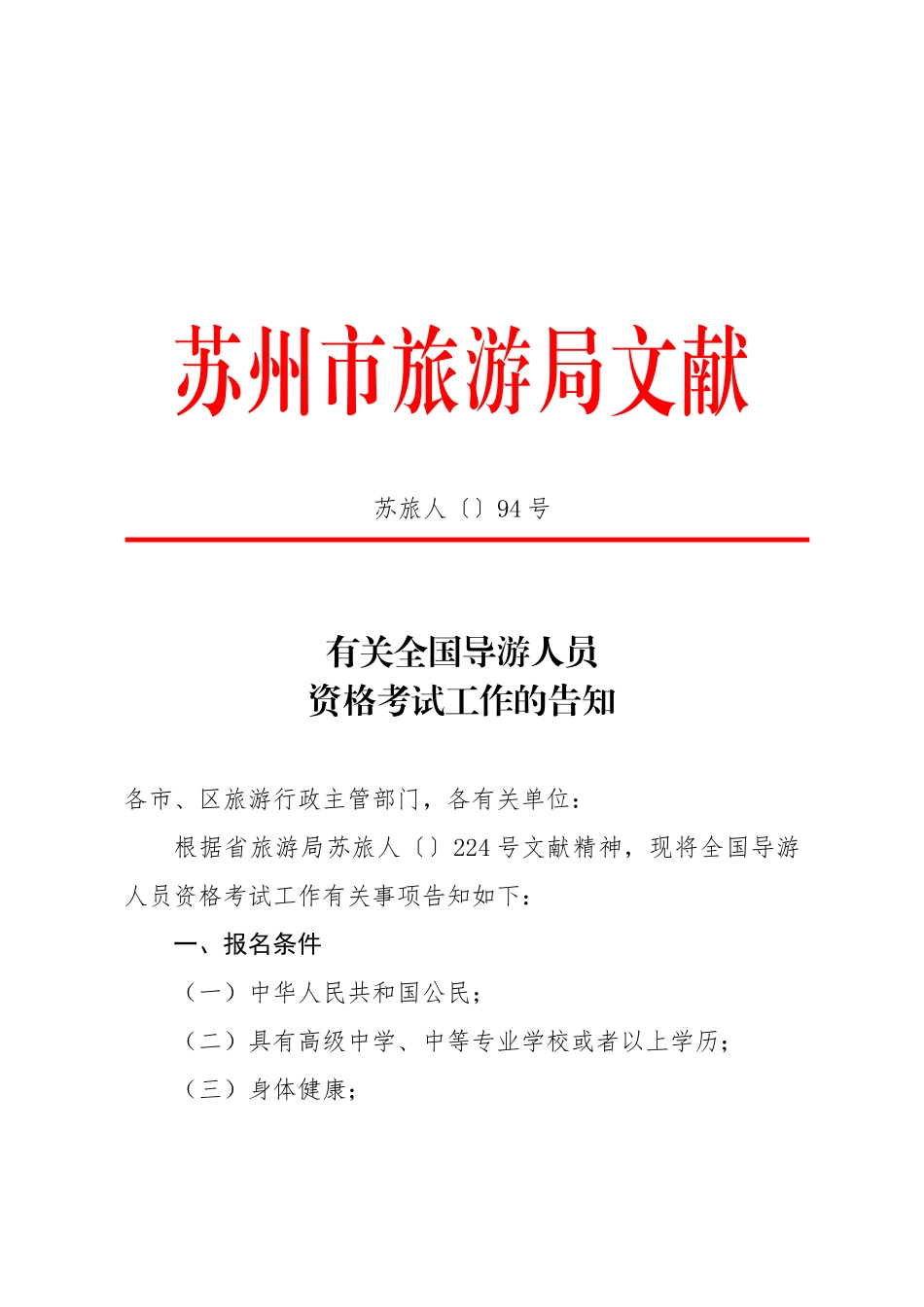 苏州市旅游局文献

苏旅人〔〕94 号

有关全国导游人员
资格考试工作的告知

各市、区旅游行政主管部门，各有关单位：

根据省旅游局苏旅人〔〕224 号文献精神，现将全国导游人员资格考试工作有关事项告知如下：

一、报名条件

（一）中华人民共和国公民；

（二）具有高级中学、中等专业学校或者以上学历；

（三）身体健康；